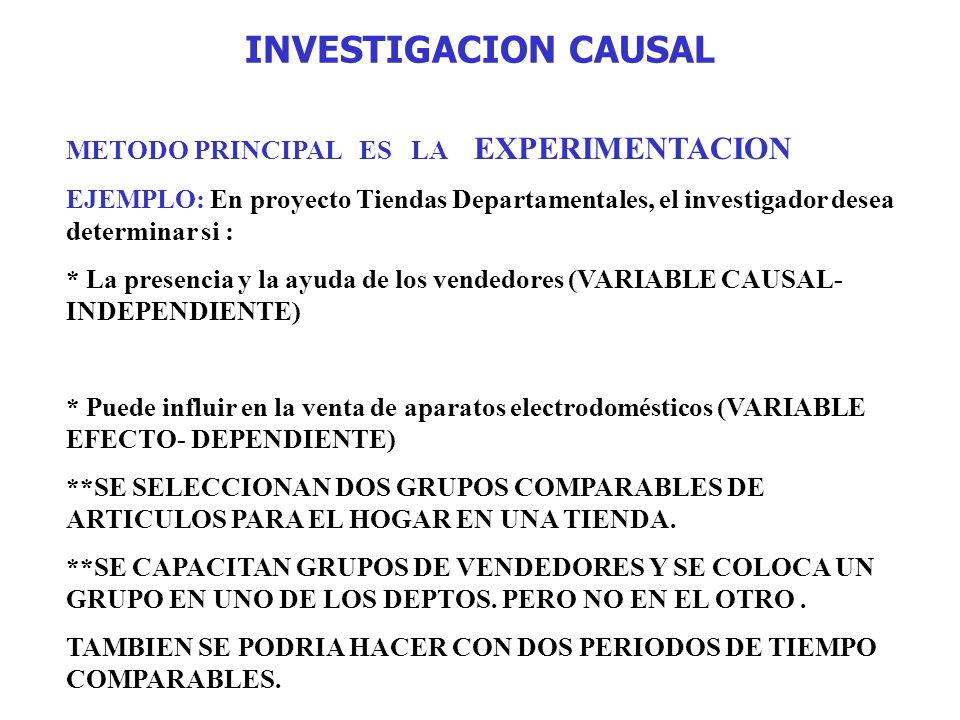 INVESTIGACION CAUSAL

METODO PRINCIPAL ES LA EXPERIMENTACION

EJEMPLO: En proyecto Tiendas Departamentales, el investigador desea determinar si :

* La presencia y la ayuda de los vendedores (VARIABLE CAUSAL-INDEPENDIENTE)

* Puede influir en la venta de aparatos electrodomésticos (VARIABLE EFECTO- DEPENDIENTE)

**SE SELECCIONAN DOS GRUPOS COMPARABLES DE ARTICULOS PARA EL HOGAR EN UNA TIENDA.

**SE CAPACITAN GRUPOS DE VENDEDORES Y SE COLOCA UN GRUPO EN UNO DE LOS DEPTOS. PERO NO EN EL OTRO .

TAMBIEN SE PODRIA HACER CON DOS PERIODOS DE TIEMPO COMPARABLES.